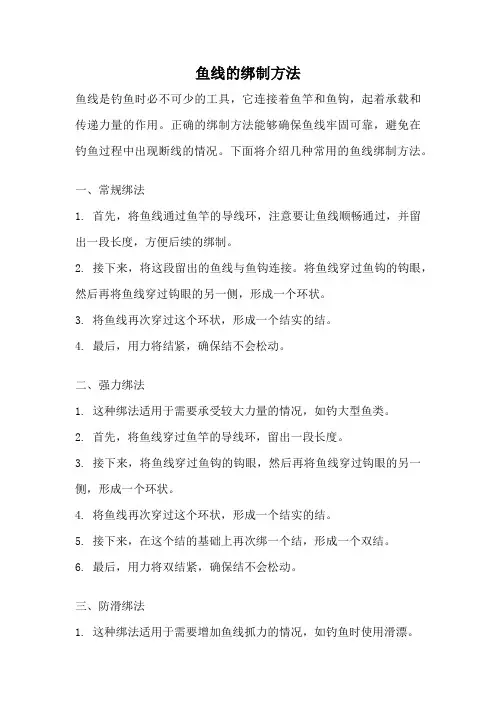 鱼线的绑制方法

鱼线是钓鱼时必不可少的工具，它连接着鱼竿和鱼钩，起着承载和传递力量的作用。正确的绑制方法能够确保鱼线牢固可靠，避免在钓鱼过程中出现断线的情况。下面将介绍几种常用的鱼线绑制方法。

一、常规绑法

1. 首先，将鱼线通过鱼竿的导线环，注意要让鱼线顺畅通过，并留出一段长度，方便后续的绑制。

2. 接下来，将这段留出的鱼线与鱼钩连接。将鱼线穿过鱼钩的钩眼，然后再将鱼线穿过钩眼的另一侧，形成一个环状。

3. 将鱼线再次穿过这个环状，形成一个结实的结。

4. 最后，用力将结紧，确保结不会松动。

二、强力绑法

1. 这种绑法适用于需要承受较大力量的情况，如钓大型鱼类。

2. 首先，将鱼线穿过鱼竿的导线环，留出一段长度。

3. 接下来，将鱼线穿过鱼钩的钩眼，然后再将鱼线穿过钩眼的另一侧，形成一个环状。

4. 将鱼线再次穿过这个环状，形成一个结实的结。

5. 接下来，在这个结的基础上再次绑一个结，形成一个双结。

6. 最后，用力将双结紧，确保结不会松动。

三、防滑绑法

1. 这种绑法适用于需要增加鱼线抓力的情况，如钓鱼时使用滑漂。